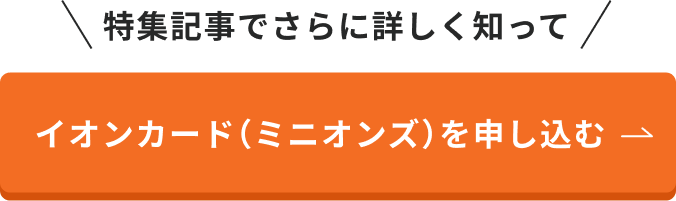 ＼ 特集記事でさらに詳しく知って ／

イオンカード（ミニオンズ）を申し込む →